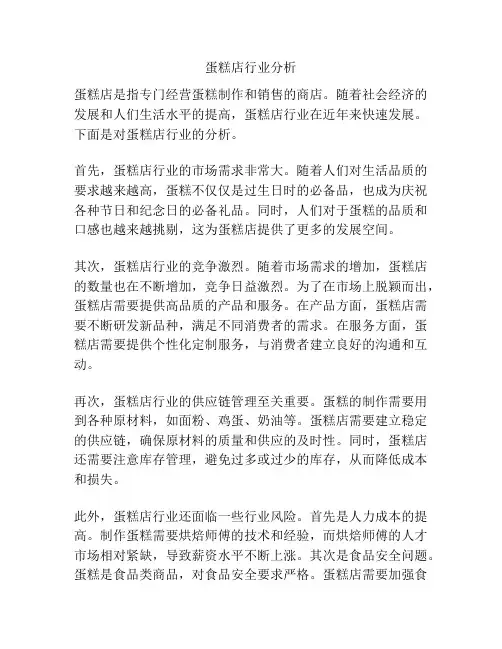 蛋糕店行业分析

蛋糕店是指专门经营蛋糕制作和销售的商店。随着社会经济的发展和人们生活水平的提高，蛋糕店行业在近年来快速发展。下面是对蛋糕店行业的分析。

首先，蛋糕店行业的市场需求非常大。随着人们对生活品质的要求越来越高，蛋糕不仅仅是过生日时的必备品，也成为庆祝各种节日和纪念日的必备礼品。同时，人们对于蛋糕的品质和口感也越来越挑剔，这为蛋糕店提供了更多的发展空间。

其次，蛋糕店行业的竞争激烈。随着市场需求的增加，蛋糕店的数量也在不断增加，竞争日益激烈。为了在市场上脱颖而出，蛋糕店需要提供高品质的产品和服务。在产品方面，蛋糕店需要不断研发新品种，满足不同消费者的需求。在服务方面，蛋糕店需要提供个性化定制服务，与消费者建立良好的沟通和互动。

再次，蛋糕店行业的供应链管理至关重要。蛋糕的制作需要用到各种原材料，如面粉、鸡蛋、奶油等。蛋糕店需要建立稳定的供应链，确保原材料的质量和供应的及时性。同时，蛋糕店还需要注意库存管理，避免过多或过少的库存，从而降低成本和损失。

此外，蛋糕店行业还面临一些行业风险。首先是人力成本的提高。制作蛋糕需要烘焙师傅的技术和经验，而烘焙师傅的人才市场相对紧缺，导致薪资水平不断上涨。其次是食品安全问题。蛋糕是食品类商品，对食品安全要求严格。蛋糕店需要加强食